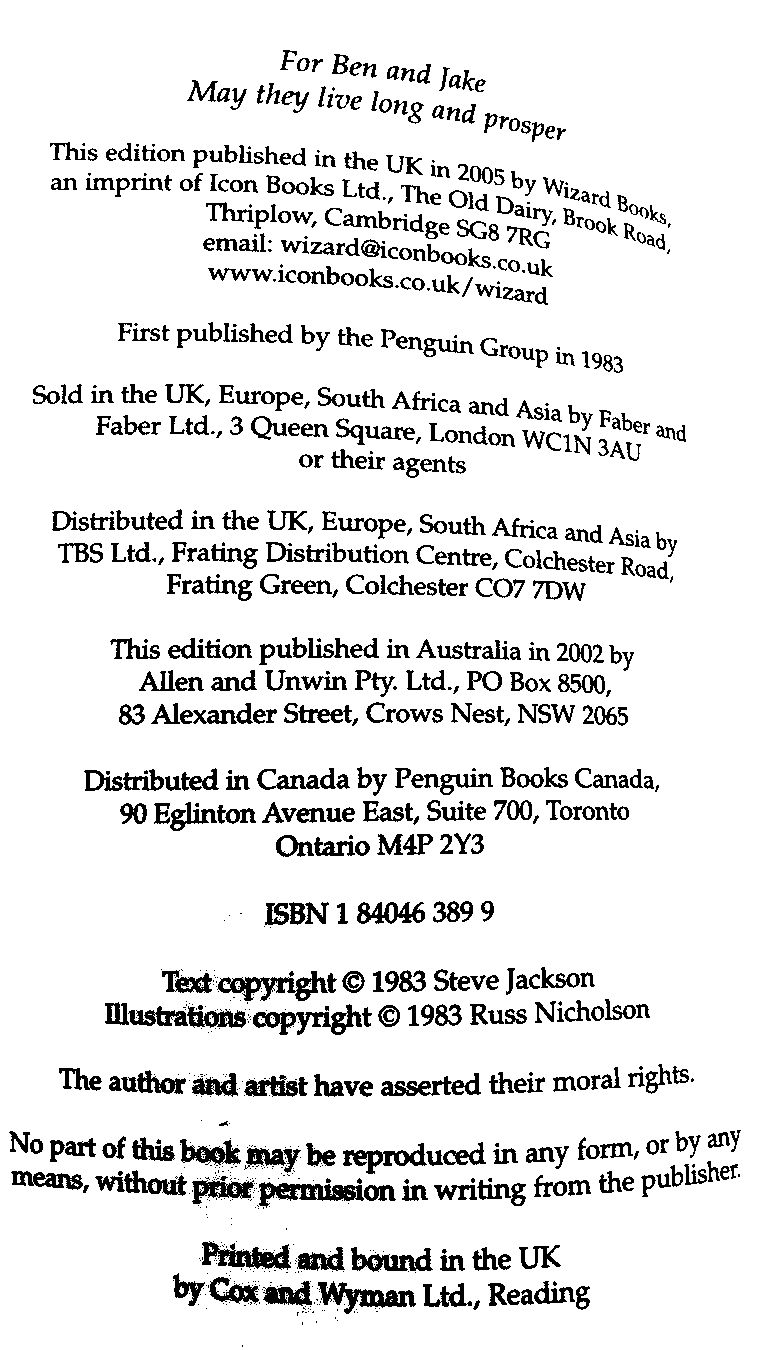 For Ben and Jake
May they live long and prosper

This edition published in the UK in 2005 by Wizard Books, an imprint of Icon Books Ltd., The Old Dairy, Brook Road, Thriplow, Cambridge SG8 7RG
email: wizard@iconbooks.co.uk
www.iconbooks.co.uk/wizard

First published by the Penguin Group in 1983

Sold in the UK, Europe, South Africa and Asia by Faber and Faber Ltd., 3 Queen Square, London WC1N 3AU or their agents

Distributed in the UK, Europe, South Africa and Asia by TBS Ltd., Frating Distribution Centre, Colchester Road, Frating Green, Colchester CO7 7DW

This edition published in Australia in 2002 by Allen and Unwin Pty. Ltd., PO Box 8500, 83 Alexander Street, Crows Nest, NSW 2065

Distributed in Canada by Penguin Books Canada, 90 Eglinton Avenue East, Suite 700, Toronto Ontario M4P 2Y3

ISBN 1 84046 389 9

Text copyright © 1983 Steve Jackson
Illustrations copyright © 1983 Russ Nicholson

The author and artist have asserted their moral rights.

No part of this book may be reproduced in any form, or by any means, without prior permission in writing from the publisher.

Printed and bound in the UK
by Cox and Wyman Ltd., Reading